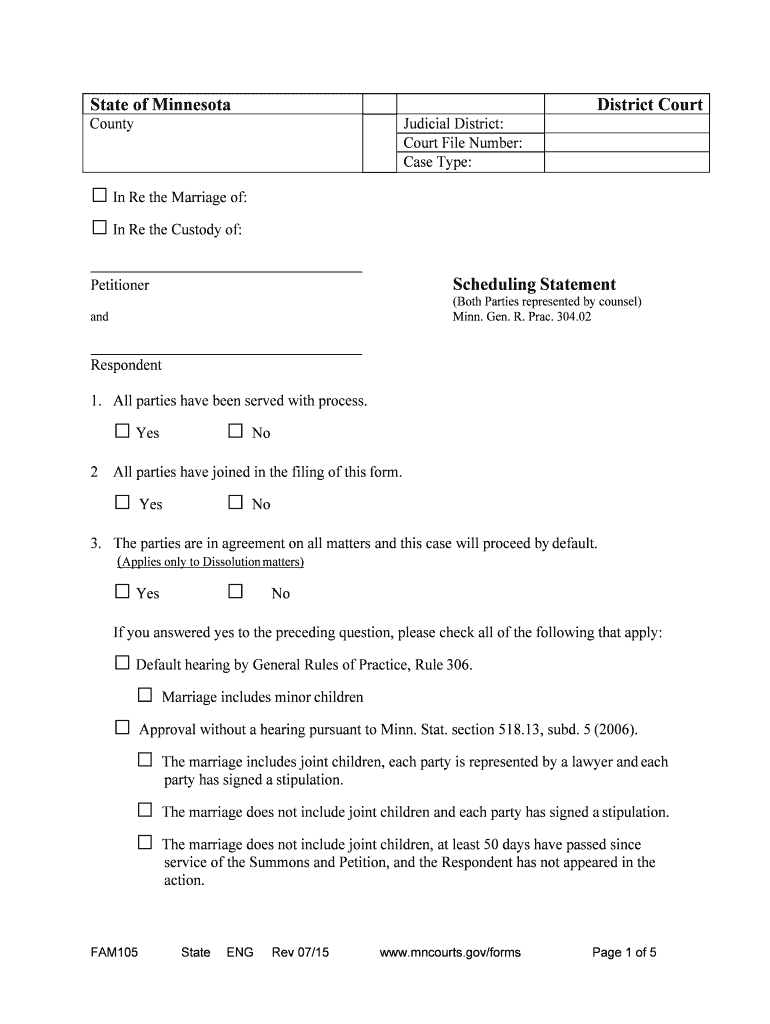 | State of Minnesota | | | District Court |
|---|---|---|---|
| County | | Judicial District: | |
| | | Court File Number: | |
| | | Case Type: | |

☐ In Re the Marriage of:

☐ In Re the Custody of:

Petitioner

and

Respondent

Scheduling Statement
(Both Parties represented by counsel)
Minn. Gen. R. Prac. 304.02

1. All parties have been served with process.

☐ Yes ☐ No

2 All parties have joined in the filing of this form.

☐ Yes ☐ No

3. The parties are in agreement on all matters and this case will proceed by default.
(Applies only to Dissolution matters)

☐ Yes ☐ No

If you answered yes to the preceding question, please check all of the following that apply:

☐ Default hearing by General Rules of Practice, Rule 306.

☐ Marriage includes minor children

☐ Approval without a hearing pursuant to Minn. Stat. section 518.13, subd. 5 (2006).

☐ The marriage includes joint children, each party is represented by a lawyer and each party has signed a stipulation.

☐ The marriage does not include joint children and each party has signed a stipulation.

☐ The marriage does not include joint children, at least 50 days have passed since service of the Summons and Petition, and the Respondent has not appeared in the action.

FAM105 State ENG Rev 07/15 www.mncourts.gov/forms Page 1 of 5